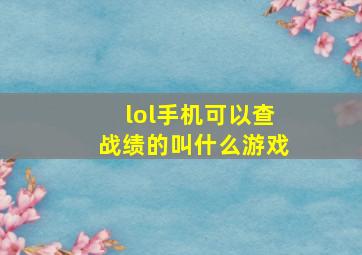 lol手机可以查战绩的叫什么游戏